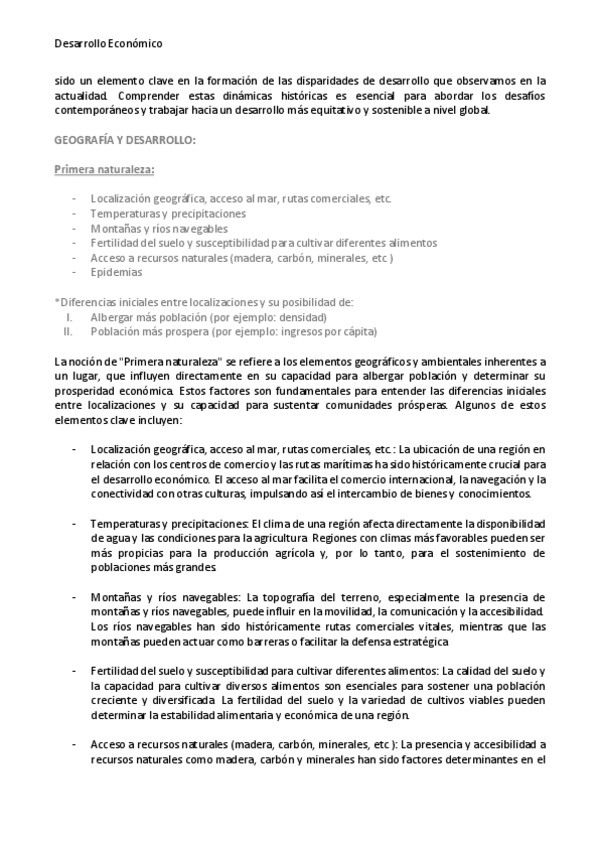 Desarrollo Económico

sido un elemento clave en la formación de las disparidades de desarrollo que observamos en la actualidad. Comprender estas dinámicas históricas es esencial para abordar los desafíos contemporáneos y trabajar hacia un desarrollo más equitativo y sostenible a nivel global.

GEOGRAFÍA Y DESARROLLO:

Primera naturaleza:

- Localización geográfica, acceso al mar, rutas comerciales, etc.
- Temperaturas y precipitaciones
- Montañas y ríos navegables
- Fertilidad del suelo y susceptibilidad para cultivar diferentes alimentos
- Acceso a recursos naturales (madera, carbón, minerales, etc )
- Epidemias

*Diferencias iniciales entre localizaciones y su posibilidad de:
I. Albergar más población (por ejemplo: densidad)
II. Población más prospera (por ejemplo: ingresos por cápita)

La noción de "Primera naturaleza" se refiere a los elementos geográficos y ambientales inherentes a un lugar, que influyen directamente en su capacidad para albergar población y determinar su prosperidad económica. Estos factores son fundamentales para entender las diferencias iniciales entre localizaciones y su capacidad para sustentar comunidades prósperas. Algunos de estos elementos clave incluyen:

- Localización geográfica, acceso al mar, rutas comerciales, etc.: La ubicación de una región en relación con los centros de comercio y las rutas marítimas ha sido históricamente crucial para el desarrollo económico. El acceso al mar facilita el comercio internacional, la navegación y la conectividad con otras culturas, impulsando así el intercambio de bienes y conocimientos.

- Temperaturas y precipitaciones: El clima de una región afecta directamente la disponibilidad de agua y las condiciones para la agricultura. Regiones con climas más favorables pueden ser más propicias para la producción agrícola y, por lo tanto, para el sostenimiento de poblaciones más grandes.

- Montañas y ríos navegables: La topografía del terreno, especialmente la presencia de montañas y ríos navegables, puede influir en la movilidad, la comunicación y la accesibilidad. Los ríos navegables han sido históricamente rutas comerciales vitales, mientras que las montañas pueden actuar como barreras o facilitar la defensa estratégica.

- Fertilidad del suelo y susceptibilidad para cultivar diferentes alimentos: La calidad del suelo y la capacidad para cultivar diversos alimentos son esenciales para sostener una población creciente y diversificada. La fertilidad del suelo y la variedad de cultivos viables pueden determinar la estabilidad alimentaria y económica de una región.

- Acceso a recursos naturales (madera, carbón, minerales, etc ): La presencia y accesibilidad a recursos naturales como madera, carbón y minerales han sido factores determinantes en el